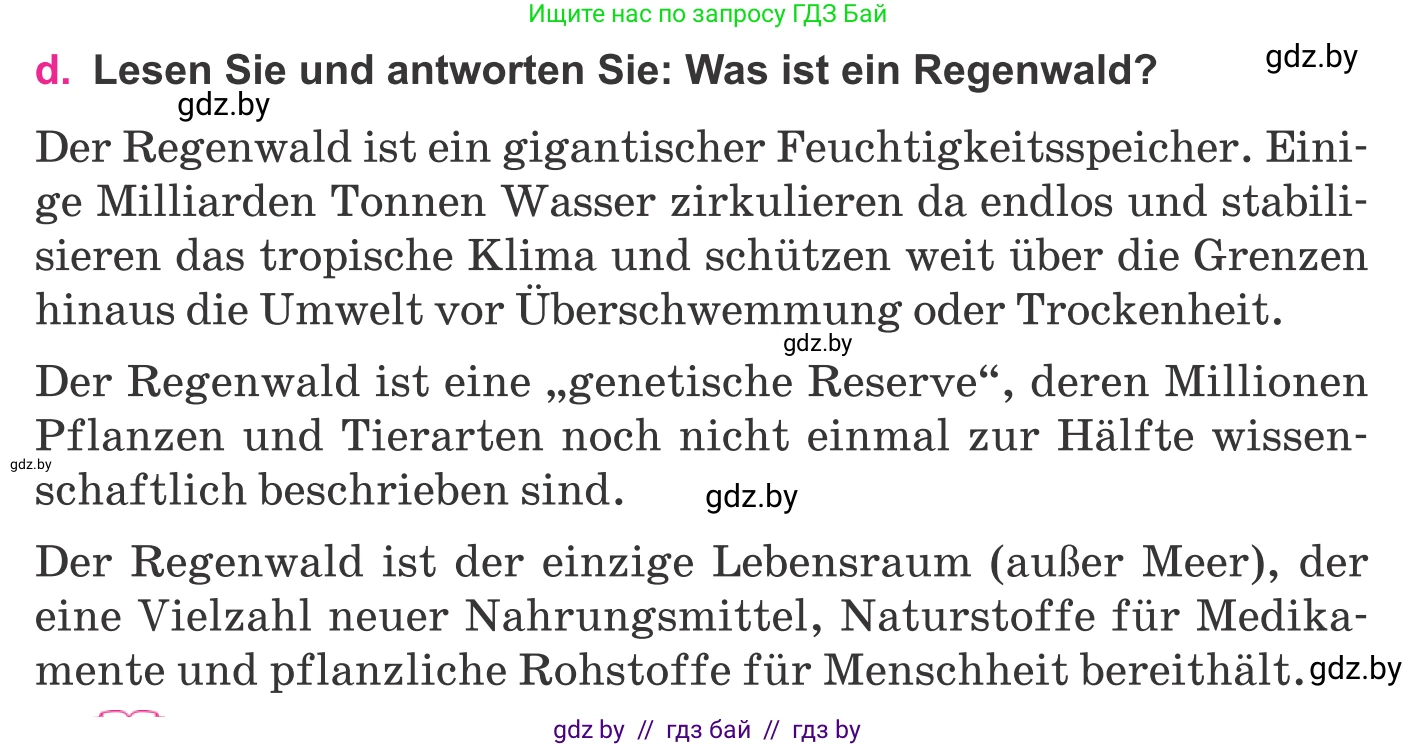 Ищите нас по запросу ГДЗ Бай

d. Lesen Sie und antworten Sie: Was ist ein Regenwald?

gdz.by

gdz.by

Der Regenwald ist ein gigantischer Feuchtigkeitsspeicher. Einige Milliarden Tonnen Wasser zirkulieren da endlos und stabilisieren das tropische Klima und schützen weit über die Grenzen hinaus die Umwelt vor Überschwemmung oder Trockenheit.

gdz.by

Der Regenwald ist eine „genetische Reserve“, deren Millionen Pflanzen und Tierarten noch nicht einmal zur Hälfte wissenschaftlich beschrieben sind.

gdz.by

gdz.by

Der Regenwald ist der einzige Lebensraum (außer Meer), der eine Vielzahl neuer Nahrungsmittel, Naturstoffe für Medikamente und pflanzliche Rohstoffe für Menschheit bereithält.

gdz.by

gdz by // гдз бай // гдз by